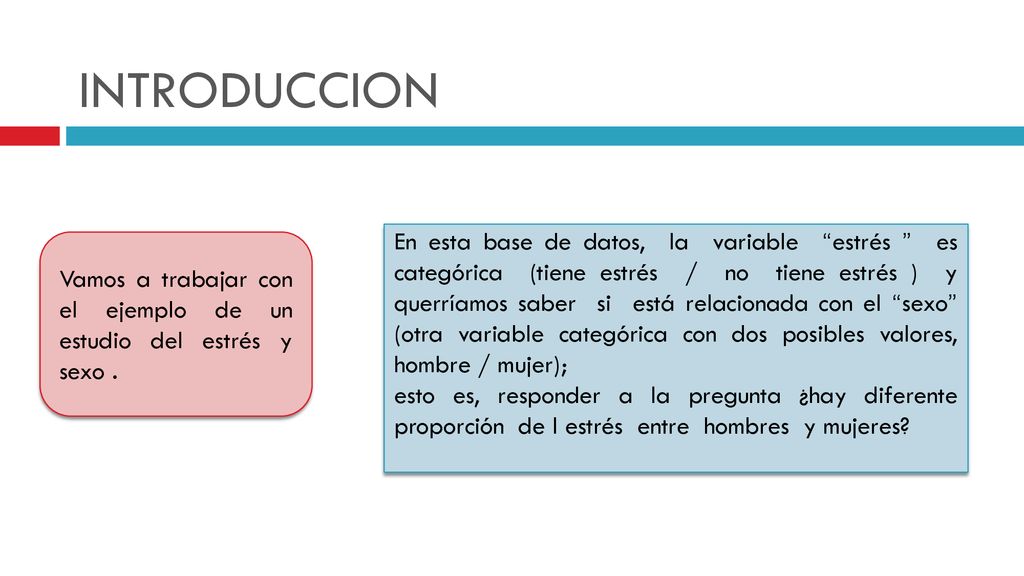 INTRODUCCION

Vamos a trabajar con el ejemplo de un estudio del estrés y sexo .

En esta base de datos, la variable “estrés ” es categórica (tiene estrés / no tiene estrés ) y querríamos saber si está relacionada con el “sexo” (otra variable categórica con dos posibles valores, hombre / mujer);
esto es, responder a la pregunta ¿hay diferente proporción de l estrés entre hombres y mujeres?